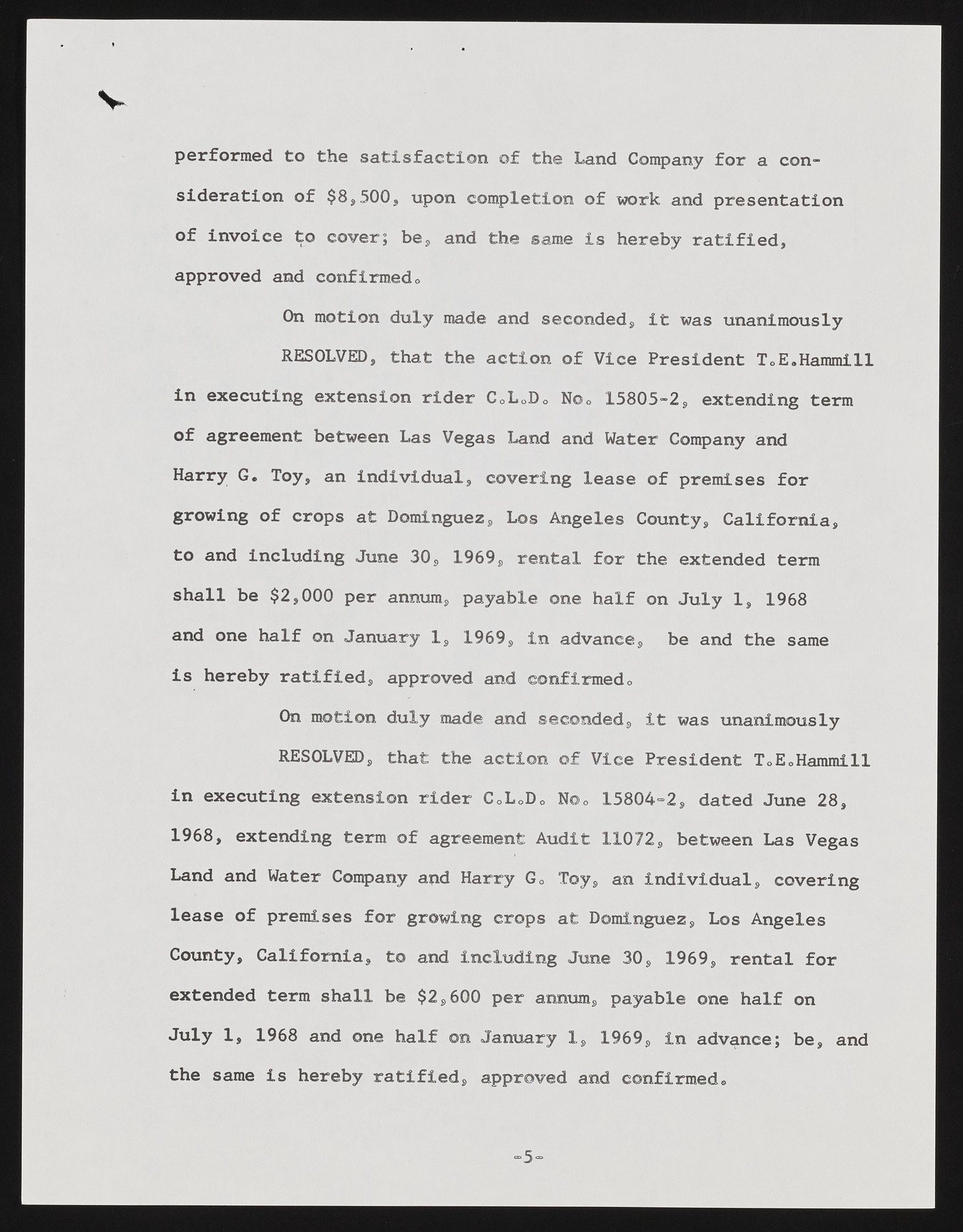 performed to the satisfaction of the Land Company for a consideration of $8,500, upon completion of work and presentation of invoice to cover; be, and the same is hereby ratified, approved and confirmed.

On motion duly made and seconded, it was unanimously

RESOLVED, that the action of Vice President T.E.Hammill in executing extension rider C.L.D. No. 15805-2, extending term of agreement between Las Vegas Land and Water Company and Harry G. Toy, an individual, covering lease of premises for growing of crops at Dominguez, Los Angeles County, California, to and including June 30, 1969, rental for the extended term shall be $2,000 per annum, payable one half on July 1, 1968 and one half on January 1, 1969, in advance, be and the same is hereby ratified, approved and confirmed.

On motion duly made and seconded, it was unanimously

RESOLVED, that the action of Vice President T.E.Hammill in executing extension rider C.L.D. No. 15804-2, dated June 28, 1968, extending term of agreement Audit 11072, between Las Vegas Land and Water Company and Harry G. Toy, an individual, covering lease of premises for growing crops at Dominguez, Los Angeles County, California, to and including June 30, 1969, rental for extended term shall be $2,600 per annum, payable one half on July 1, 1968 and one half on January 1, 1969, in advance; be, and the same is hereby ratified, approved and confirmed.

-5-